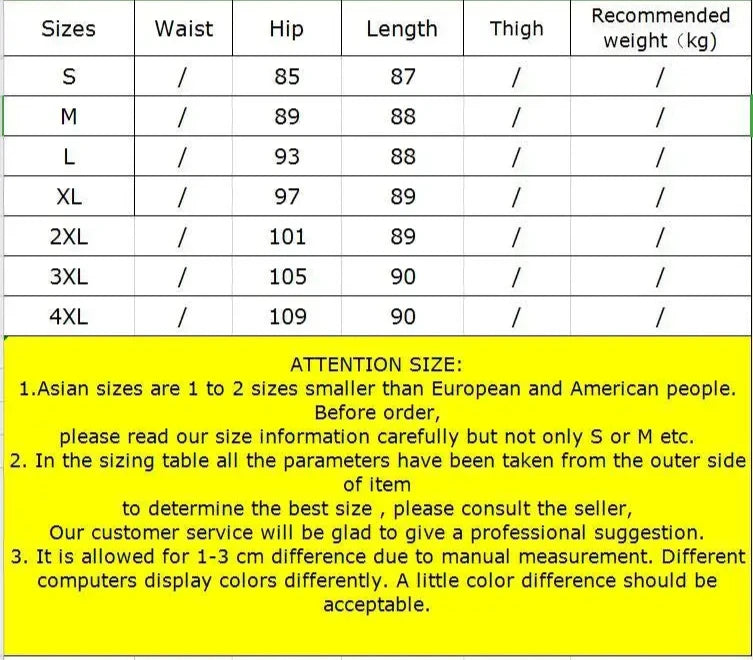 | Sizes | Waist | Hip | Length | Thigh | Recommended weight（kg) |
|---|---|---|---|---|---|
| S | / | 85 | 87 | / | / |
| M | / | 89 | 88 | / | / |
| L | / | 93 | 88 | / | / |
| XL | / | 97 | 89 | / | / |
| 2XL | / | 101 | 89 | / | / |
| 3XL | / | 105 | 90 | / | / |
| 4XL | / | 109 | 90 | / | / |

ATTENTION SIZE:
1.Asian sizes are 1 to 2 sizes smaller than European and American people. Before order,
please read our size information carefully but not only S or M etc.
2. In the sizing table all the parameters have been taken from the outer side of item
to determine the best size , please consult the seller,
Our customer service will be glad to give a professional suggestion.
3. It is allowed for 1-3 cm difference due to manual measurement. Different computers display colors differently. A little color difference should be acceptable.